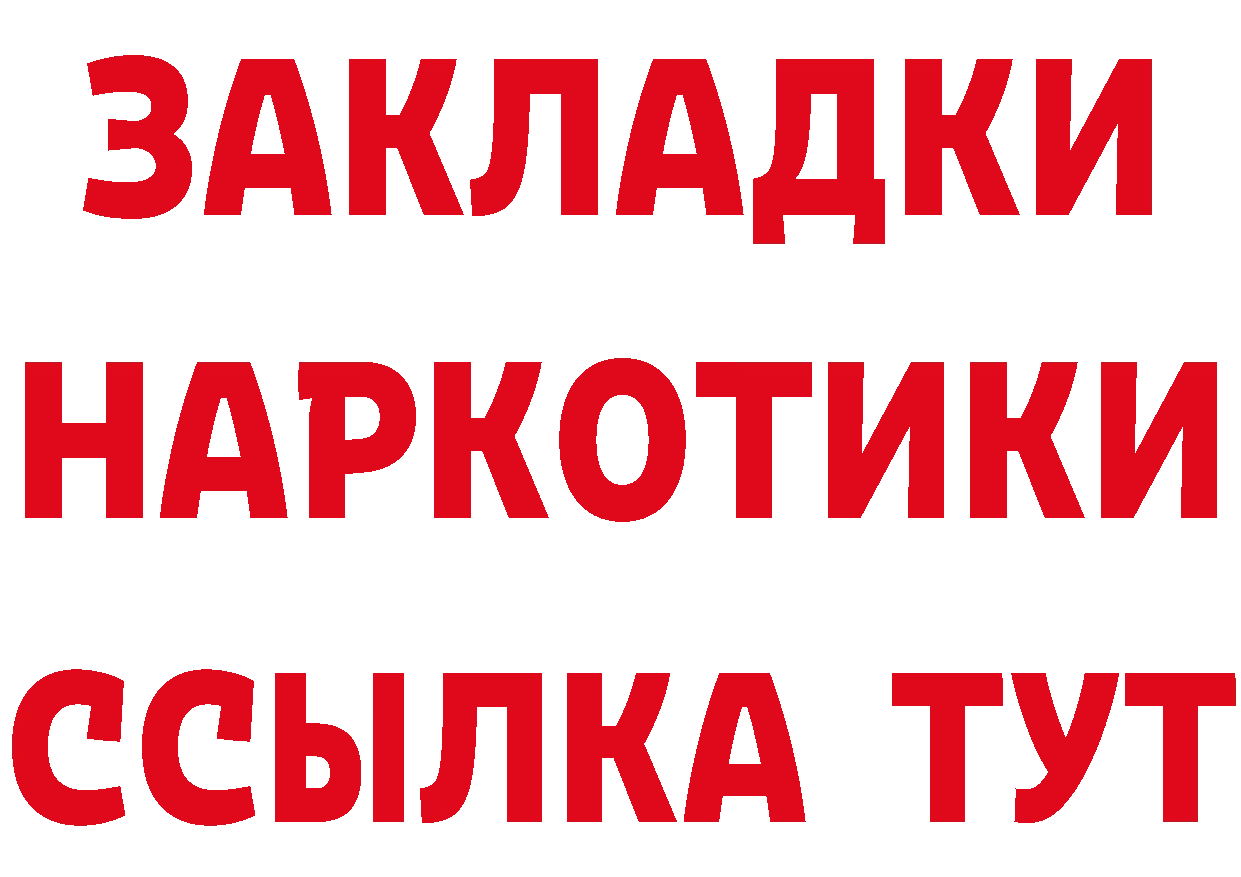 ЗАКЛАДКИ НАРКОТИКИ ССЫЛКА ТУТ